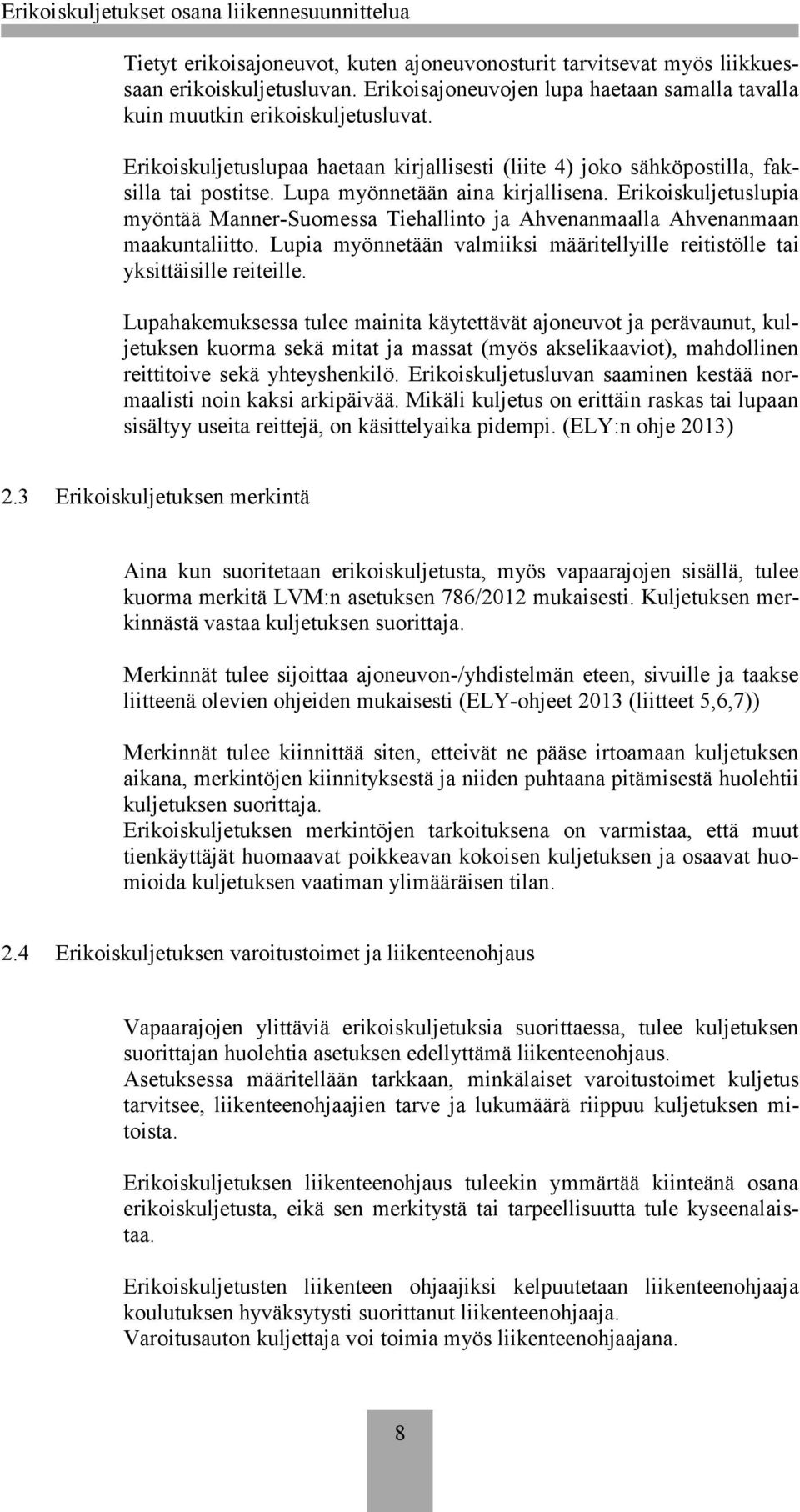 Erikoiskuljetukset osana liikennesuunnittelua

Tietyt erikoisajoneuvot, kuten ajoneuvonosturit tarvitsevat myös liikkuessaan erikoiskuljetusluvan. Erikoisajoneuvojen lupa haetaan samalla tavalla kuin muutkin erikoiskuljetusluvat.

Erikoiskuljetuslupaa haetaan kirjallisesti (liite 4) joko sähköpostilla, faksilla tai postitse. Lupa myönnetään aina kirjallisena. Erikoiskuljetuslupia myöntää Manner-Suomessa Tiehallinto ja Ahvenanmaalla Ahvenanmaan maakuntaliitto. Lupia myönnetään valmiiksi määritellyille reitistölle tai yksittäisille reiteille.

Lupahakemuksessa tulee mainita käytettävät ajoneuvot ja perävaunut, kuljetuksen kuorma sekä mitat ja massat (myös akselikaaviot), mahdollinen reittitoive sekä yhteyshenkilö. Erikoiskuljetusluvan saaminen kestää normaalisti noin kaksi arkipäivää. Mikäli kuljetus on erittäin raskas tai lupaan sisältyy useita reittejä, on käsittelyaika pidempi. (ELY:n ohje 2013)

2.3 Erikoiskuljetuksen merkintä

Aina kun suoritetaan erikoiskuljetusta, myös vapaarajojen sisällä, tulee kuorma merkitä LVM:n asetuksen 786/2012 mukaisesti. Kuljetuksen merkinnästä vastaa kuljetuksen suorittaja.

Merkinnät tulee sijoittaa ajoneuvon-/yhdistelmän eteen, sivuille ja taakse liitteenä olevien ohjeiden mukaisesti (ELY-ohjeet 2013 (liitteet 5,6,7))

Merkinnät tulee kiinnittää siten, etteivät ne pääse irtoamaan kuljetuksen aikana, merkintöjen kiinnityksestä ja niiden puhtaana pitämisestä huolehtii kuljetuksen suorittaja.
Erikoiskuljetuksen merkintöjen tarkoituksena on varmistaa, että muut tienkäyttäjät huomaavat poikkeavan kokoisen kuljetuksen ja osaavat huomioida kuljetuksen vaatiman ylimääräisen tilan.

2.4 Erikoiskuljetuksen varoitustoimet ja liikenteenohjaus

Vapaarajojen ylittäviä erikoiskuljetuksia suorittaessa, tulee kuljetuksen suorittajan huolehtia asetuksen edellyttämä liikenteenohjaus.
Asetuksessa määritellään tarkkaan, minkälaiset varoitustoimet kuljetus tarvitsee, liikenteenohjaajien tarve ja lukumäärä riippuu kuljetuksen mitoista.

Erikoiskuljetuksen liikenteenohjaus tuleekin ymmärtää kiinteänä osana erikoiskuljetusta, eikä sen merkitystä tai tarpeellisuutta tule kyseenalaistaa.

Erikoiskuljetusten liikenteen ohjaajiksi kelpuutetaan liikenteenohjaaja koulutuksen hyväksytysti suorittanut liikenteenohjaaja.
Varoitusauton kuljettaja voi toimia myös liikenteenohjaajana.

8